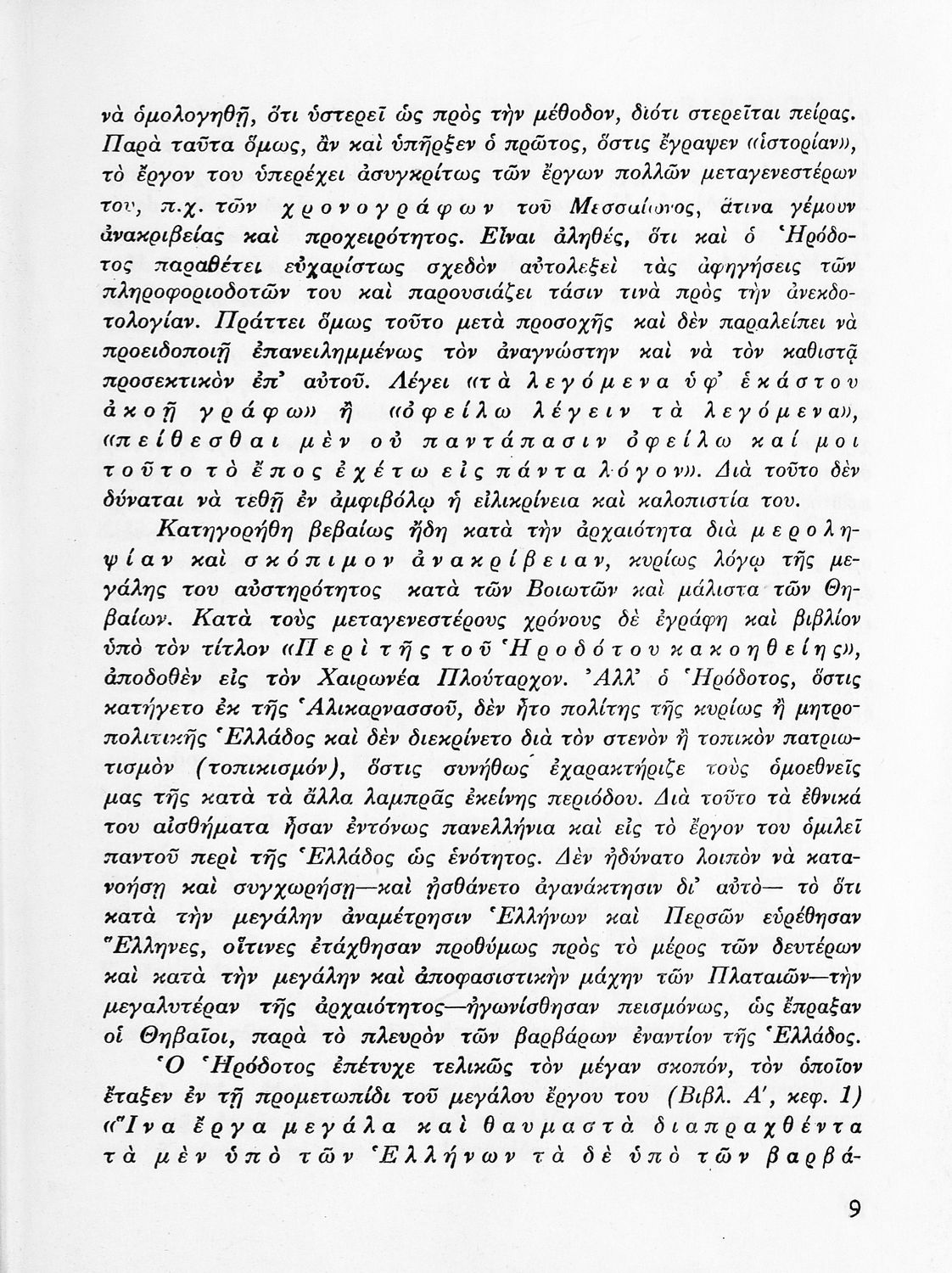 νὰ ὁμολογηθῇ, ὅτι ὑστερεῖ ὡς πρὸς τὴν μέθοδον, διότι στερεῖται πείρας. Παρὰ ταῦτα ὅμως, ἂν καὶ ὑπῆρξεν ὁ πρῶτος, ὅστις ἔγραψεν «ἱστορίαν», τὸ ἔργον του ὑπερέχει ἀσυγκρίτως τῶν ἔργων πολλῶν μεταγενεστέρων του, π.χ. τῶν χρονογράφων τοῦ Μεσσαίωνος, ἅτινα γέμουν ἀνακριβείας καὶ προχειρότητος. Εἶναι ἀληθές, ὅτι καὶ ὁ Ἡρόδοτος παραθέτει εὐχαρίστως σχεδὸν αὐτολεξεὶ τὰς ἀφηγήσεις τῶν πληροφοριοδοτῶν του καὶ παρουσιάζει τάσιν τινὰ πρὸς τὴν ἀνεκδοτολογίαν. Πράττει ὅμως τοῦτο μετὰ προσοχῆς καὶ δὲν παραλείπει νὰ προειδοποιῇ ἐπανειλημμένως τὸν ἀναγνώστην καὶ νὰ τὸν καθιστᾷ προσεκτικὸν ἐπ' αὐτοῦ. Λέγει «τὰ λεγόμενα ὑφ' ἑκάστου ἀκοῇ γράφω» ἢ «ὀφείλω λέγειν τὰ λεγόμενα», «πείθεσθαι μὲν οὐ παντάπασιν ὀφείλω καί μοι τοῦτο τὸ ἔπος ἐχέτω εἰς πάντα λόγον». Διὰ τοῦτο δὲν δύναται νὰ τεθῇ ἐν ἀμφιβόλῳ ἡ εἰλικρίνεια καὶ καλοπιστία του.

Κατηγορήθη βεβαίως ἤδη κατὰ τὴν ἀρχαιότητα διὰ μεροληψίαν καὶ σκόπιμον ἀνακρίβειαν, κυρίως λόγῳ τῆς μεγάλης του αὐστηρότητος κατὰ τῶν Βοιωτῶν καὶ μάλιστα τῶν Θηβαίων. Κατὰ τοὺς μεταγενεστέρους χρόνους δὲ ἐγράφη καὶ βιβλίον ὑπὸ τὸν τίτλον «Περὶ τῆς τοῦ Ἡροδότου κακοηθείης», ἀποδοθὲν εἰς τὸν Χαιρωνέα Πλούταρχον. Ἀλλ' ὁ Ἡρόδοτος, ὅστις κατήγετο ἐκ τῆς Ἁλικαρνασσοῦ, δὲν ἦτο πολίτης τῆς κυρίως ἢ μητροπολιτικῆς Ἑλλάδος καὶ δὲν διεκρίνετο διὰ τὸν στενὸν ἢ τοπικὸν πατριωτισμὸν (τοπικισμόν), ὅστις συνήθως ἐχαρακτήριζε τοὺς ὁμοεθνεῖς μας τῆς κατὰ τὰ ἄλλα λαμπρᾶς ἐκείνης περιόδου. Διὰ τοῦτο τὰ ἐθνικά του αἰσθήματα ἦσαν ἐντόνως πανελλήνια καὶ εἰς τὸ ἔργον του ὁμιλεῖ παντοῦ περὶ τῆς Ἑλλάδος ὡς ἑνότητος. Δὲν ἠδύνατο λοιπὸν νὰ κατανοήσῃ καὶ συγχωρήσῃ—καὶ ᾐσθάνετο ἀγανάκτησιν δι' αὐτὸ— τὸ ὅτι κατὰ τὴν μεγάλην ἀναμέτρησιν Ἑλλήνων καὶ Περσῶν εὑρέθησαν Ἕλληνες, οἵτινες ἐτάχθησαν προθύμως πρὸς τὸ μέρος τῶν δευτέρων καὶ κατὰ τὴν μεγάλην καὶ ἀποφασιστικὴν μάχην τῶν Πλαταιῶν—τὴν μεγαλυτέραν τῆς ἀρχαιότητος—ἠγωνίσθησαν πεισμόνως, ὡς ἔπραξαν οἱ Θηβαῖοι, παρὰ τὸ πλευρὸν τῶν βαρβάρων ἐναντίον τῆς Ἑλλάδος.

Ὁ Ἡρόδοτος ἐπέτυχε τελικῶς τὸν μέγαν σκοπόν, τὸν ὁποῖον ἔταξεν ἐν τῇ προμετωπίδι τοῦ μεγάλου ἔργου του (Βιβλ. Α', κεφ. 1) «Ἵνα ἔργα μεγάλα καὶ θαυμαστὰ διαπραχθέντα τὰ μὲν ὑπὸ τῶν Ἑλλήνων τὰ δὲ ὑπὸ τῶν βαρβά-

9